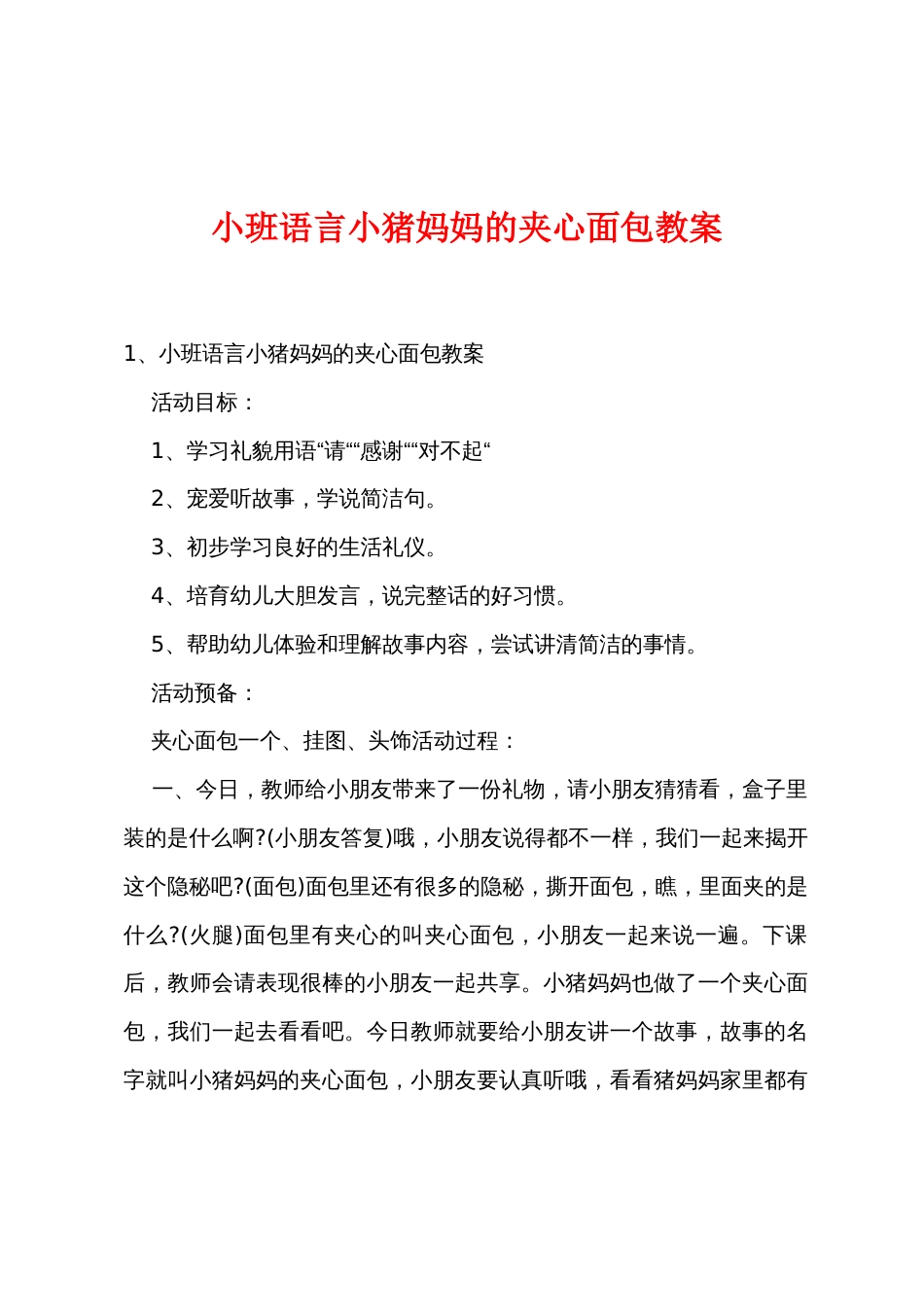 小班语言小猪妈妈的夹心面包教案

1、小班语言小猪妈妈的夹心面包教案

活动目标：

1、学习礼貌用语“请““感谢““对不起“

2、宠爱听故事，学说简洁句。

3、初步学习良好的生活礼仪。

4、培育幼儿大胆发言，说完整话的好习惯。

5、帮助幼儿体验和理解故事内容，尝试讲清简洁的事情。

活动预备：

夹心面包一个、挂图、头饰活动过程：

一、今日，教师给小朋友带来了一份礼物，请小朋友猜猜看，盒子里装的是什么啊?(小朋友答复)哦，小朋友说得都不一样，我们一起来揭开这个隐秘吧?(面包)面包里还有很多的隐秘，撕开面包，瞧，里面夹的是什么?(火腿)面包里有夹心的叫夹心面包，小朋友一起来说一遍。下课后，教师会请表现很棒的小朋友一起共享。小猪妈妈也做了一个夹心面包，我们一起去看看吧。今日教师就要给小朋友讲一个故事，故事的名字就叫小猪妈妈的夹心面包，小朋友要认真听哦，看看猪妈妈家里都有